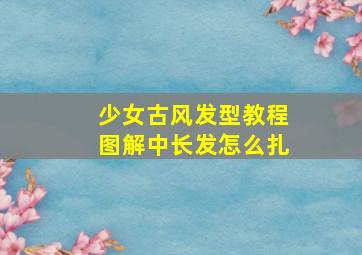 少女古风发型教程图解中长发怎么扎